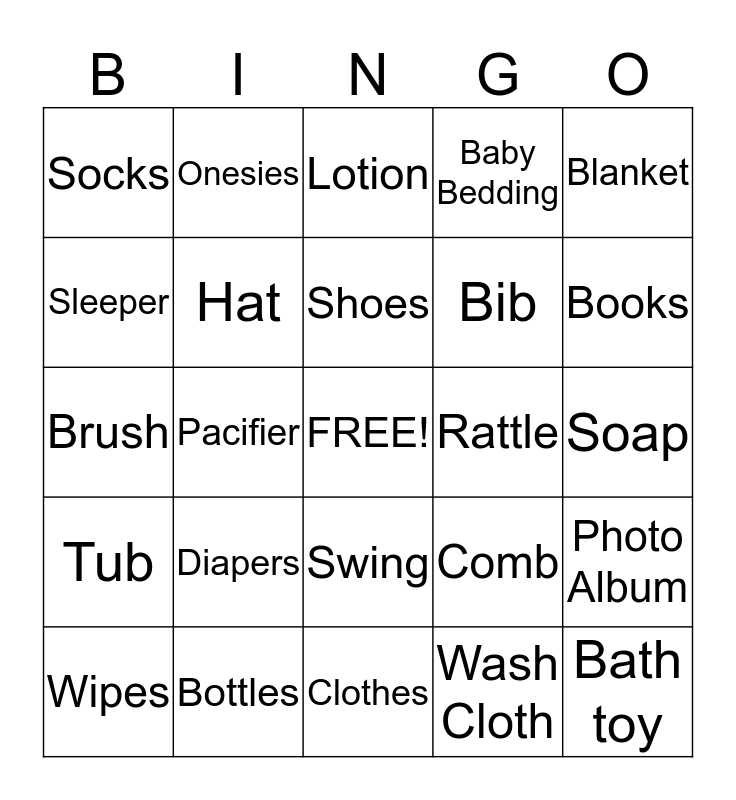 | B | I | N | G | O |
|---|---|---|---|---|
| Socks | Onesies | Lotion | Baby Bedding | Blanket |
| Sleeper | Hat | Shoes | Bib | Books |
| Brush | Pacifier | FREE! | Rattle | Soap |
| Tub | Diapers | Swing | Comb | Photo Album |
| Wipes | Bottles | Clothes | Wash Cloth | Bath toy |